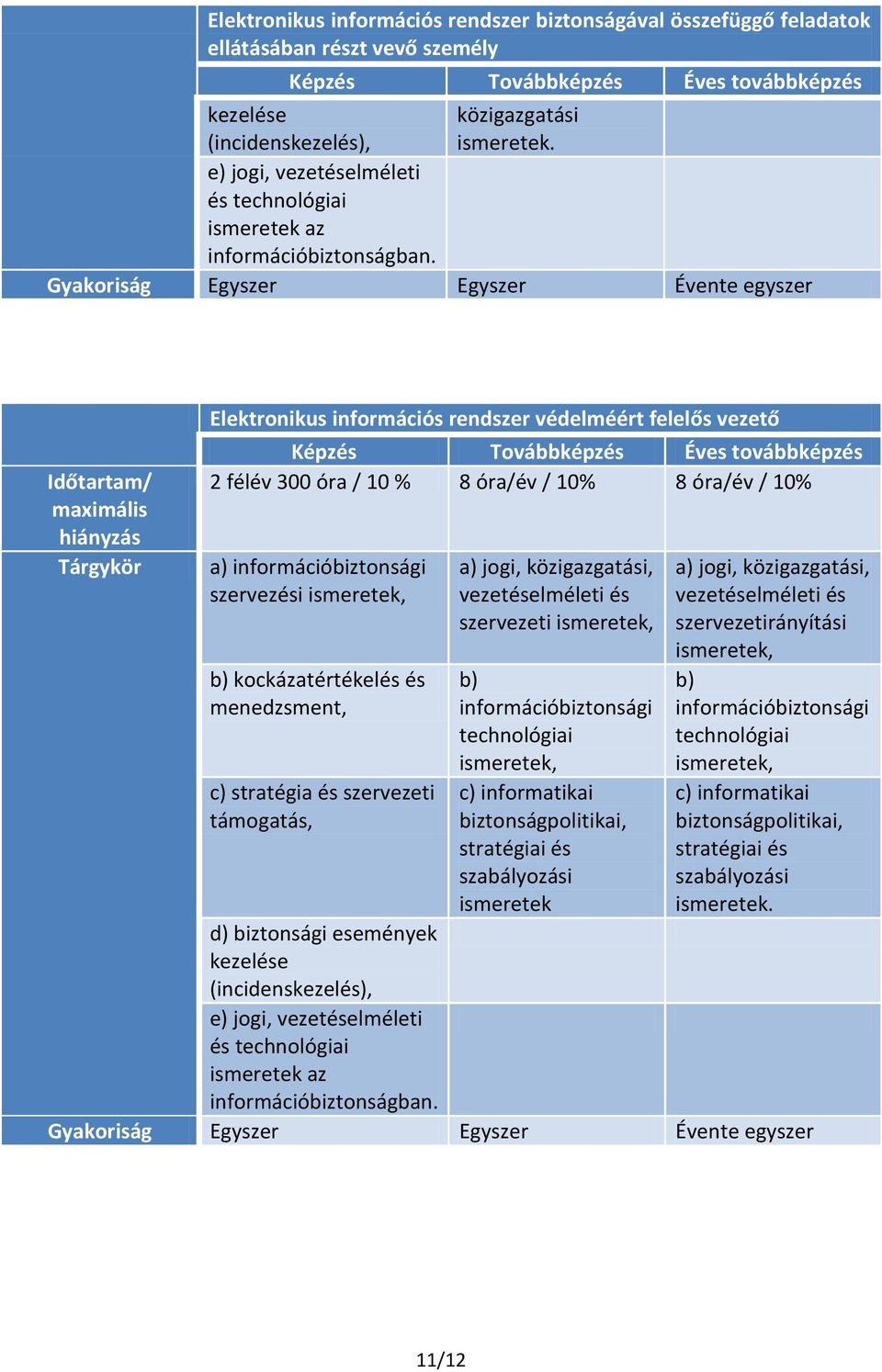 | | Elektronikus információs rendszer biztonságával összefüggő feladatok ellátásában részt vevő személy | | |
|---|---|---|---|
| | Képzés | Továbbképzés | Éves továbbképzés |
| | kezelése (incidenskezelés), | közigazgatási ismeretek. | |
| | e) jogi, vezetéselméleti és technológiai ismeretek az információbiztonságban. | | |
| Gyakoriság | Egyszer | Egyszer | Évente egyszer |

| | Elektronikus információs rendszer védelméért felelős vezető | | |
|---|---|---|---|
| | Képzés | Továbbképzés | Éves továbbképzés |
| Időtartam/ maximális hiányzás | 2 félév 300 óra / 10 % | 8 óra/év / 10% | 8 óra/év / 10% |
| Tárgykör | a) információbiztonsági szervezési ismeretek, | a) jogi, közigazgatási, vezetéselméleti és szervezeti ismeretek, | a) jogi, közigazgatási, vezetéselméleti és szervezetirányítási ismeretek, |
| | b) kockázatértékelés és menedzsment, | b) információbiztonsági technológiai ismeretek, | b) információbiztonsági technológiai ismeretek, |
| | c) stratégia és szervezeti támogatás, | c) informatikai biztonságpolitikai, stratégiai és szabályozási ismeretek | c) informatikai biztonságpolitikai, stratégiai és szabályozási ismeretek. |
| | d) biztonsági események kezelése (incidenskezelés), | | |
| | e) jogi, vezetéselméleti és technológiai ismeretek az információbiztonságban. | | |
| Gyakoriság | Egyszer | Egyszer | Évente egyszer |

11/12